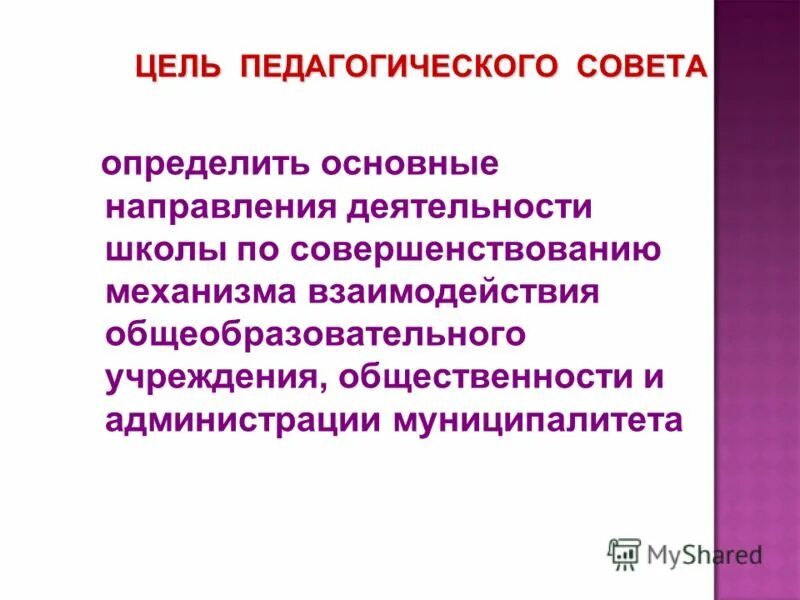 ЦЕЛЬ ПЕДАГОГИЧЕСКОГО СОВЕТА

определить основные направления деятельности школы по совершенствованию механизма взаимодействия общеобразовательного учреждения, общественности и администрации муниципалитета

MyShared